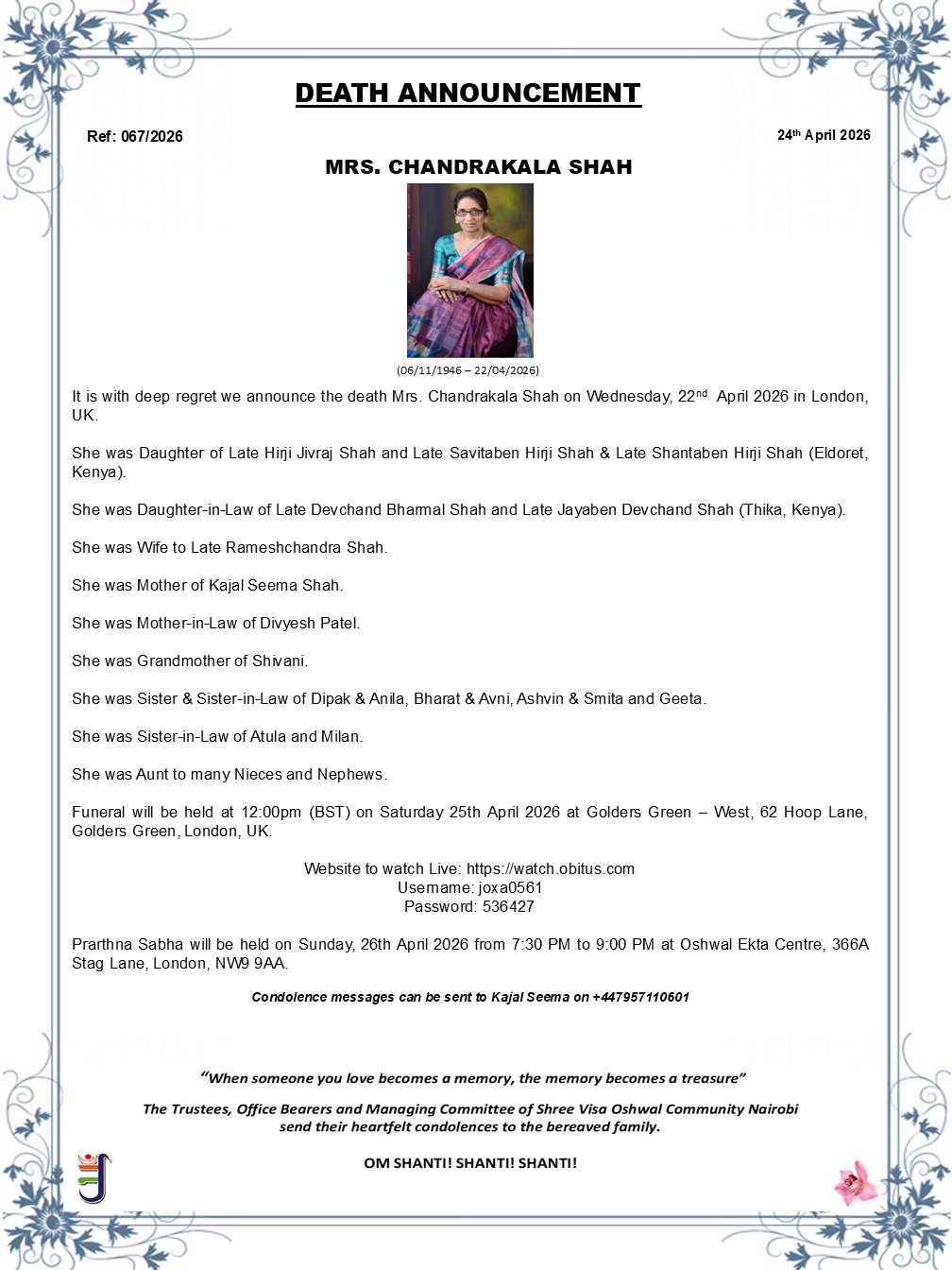 DEATH ANNOUNCEMENT

Ref: 067/2026

24th April 2026

MRS. CHANDRAKALA SHAH

(06/11/1946 – 22/04/2026)

It is with deep regret we announce the death Mrs. Chandrakala Shah on Wednesday, 22nd April 2026 in London, UK.

She was Daughter of Late Hirji Jivraj Shah and Late Savitaben Hirji Shah & Late Shantaben Hirji Shah (Eldoret, Kenya).

She was Daughter-in-Law of Late Devchand Bharmal Shah and Late Jayaben Devchand Shah (Thika, Kenya).

She was Wife to Late Rameshchandra Shah.

She was Mother of Kajal Seema Shah.

She was Mother-in-Law of Divyesh Patel.

She was Grandmother of Shivani.

She was Sister & Sister-in-Law of Dipak & Anila, Bharat & Avni, Ashvin & Smita and Geeta.

She was Sister-in-Law of Atula and Milan.

She was Aunt to many Nieces and Nephews.

Funeral will be held at 12:00pm (BST) on Saturday 25th April 2026 at Golders Green – West, 62 Hoop Lane, Golders Green, London, UK.

Website to watch Live: https://watch.obitus.com
Username: joxa0561
Password: 536427

Prarthna Sabha will be held on Sunday, 26th April 2026 from 7:30 PM to 9:00 PM at Oshwal Ekta Centre, 366A Stag Lane, London, NW9 9AA.

Condolence messages can be sent to Kajal Seema on +447957110601

"When someone you love becomes a memory, the memory becomes a treasure"

The Trustees, Office Bearers and Managing Committee of Shree Visa Oshwal Community Nairobi send their heartfelt condolences to the bereaved family.

OM SHANTI! SHANTI! SHANTI!